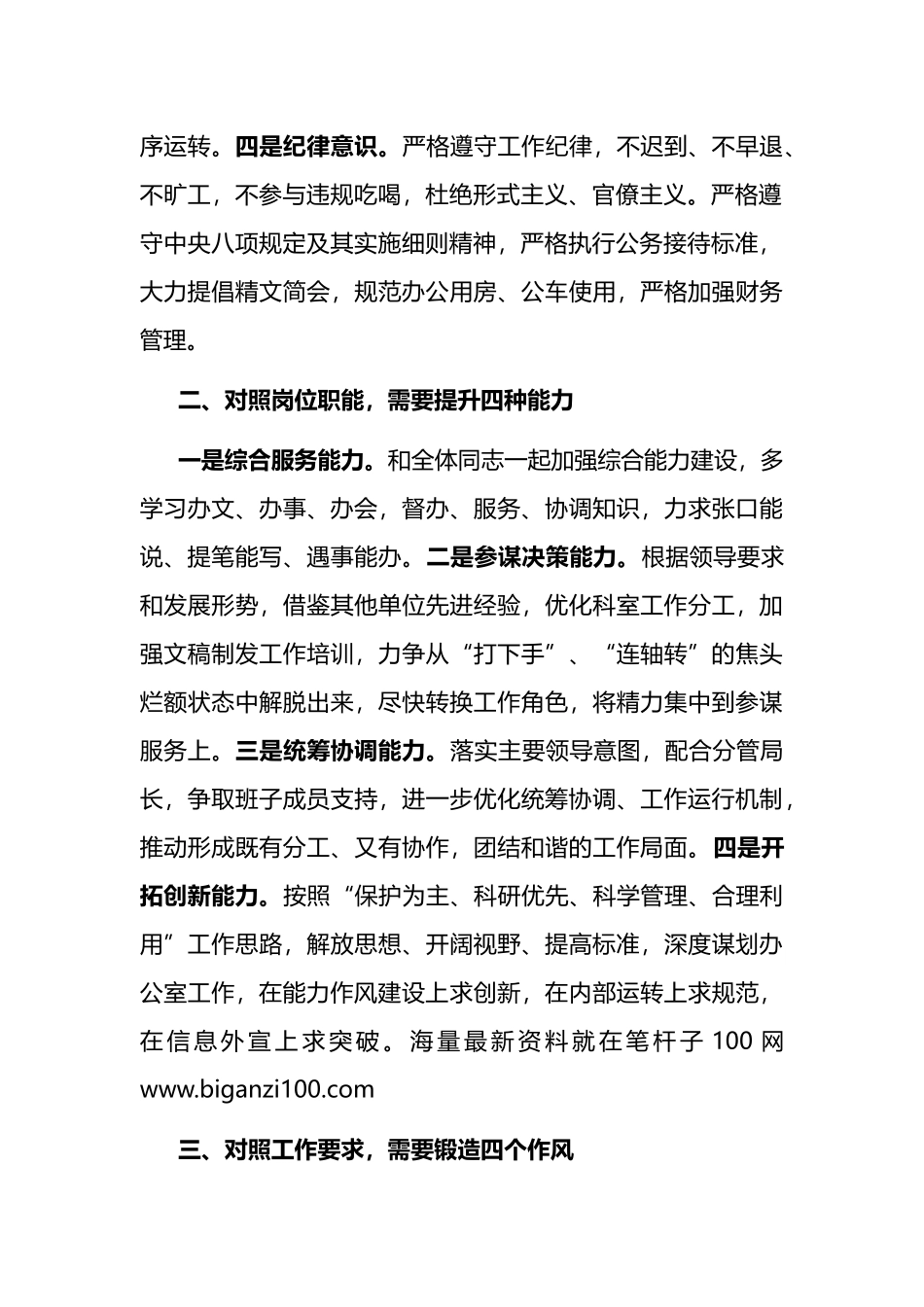 序运转。四是纪律意识。严格遵守工作纪律，不迟到、不早退、不旷工，不参与违规吃喝，杜绝形式主义、官僚主义。严格遵守中央八项规定及其实施细则精神，严格执行公务接待标准，大力提倡精文简会，规范办公用房、公车使用，严格加强财务管理。

二、对照岗位职能，需要提升四种能力

一是综合服务能力。和全体同志一起加强综合能力建设，多学习办文、办事、办会，督办、服务、协调知识，力求张口能说、提笔能写、遇事能办。二是参谋决策能力。根据领导要求和发展形势，借鉴其他单位先进经验，优化科室工作分工，加强文稿制发工作培训，力争从“打下手”、“连轴转”的焦头烂额状态中解脱出来，尽快转换工作角色，将精力集中到参谋服务上。三是统筹协调能力。落实主要领导意图，配合分管局长，争取班子成员支持，进一步优化统筹协调、工作运行机制，推动形成既有分工、又有协作，团结和谐的工作局面。四是开拓创新能力。按照“保护为主、科研优先、科学管理、合理利用”工作思路，解放思想、开阔视野、提高标准，深度谋划办公室工作，在能力作风建设上求创新，在内部运转上求规范，在信息外宣上求突破。海量最新资料就在笔杆子 100 网 www.biganzi100.com

三、对照工作要求，需要锻造四个作风